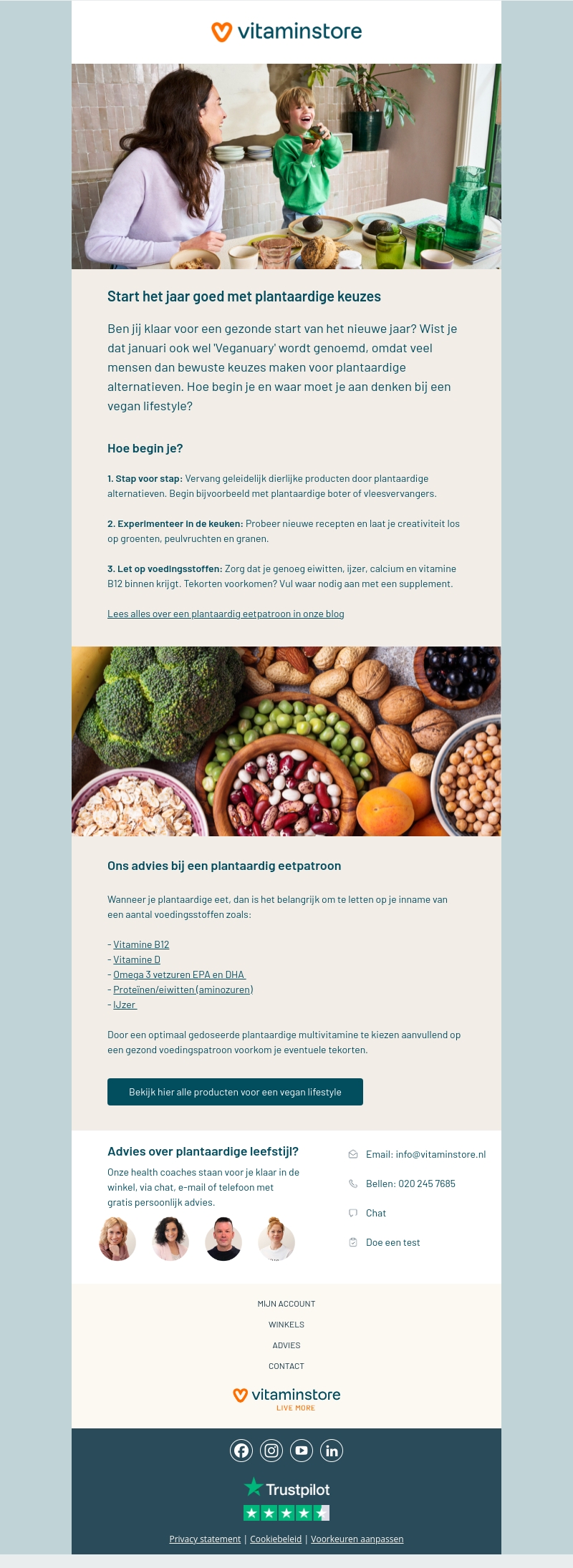 vitaminstore

Start het jaar goed met plantaardige keuzes

Ben jij klaar voor een gezonde start van het nieuwe jaar? Wist je dat januari ook wel 'Veganuary' wordt genoemd, omdat veel mensen dan bewuste keuzes maken voor plantaardige alternatieven. Hoe begin je en waar moet je aan denken bij een vegan lifestyle?

Hoe begin je?

1. Stap voor stap: Vervang geleidelijk dierlijke producten door plantaardige alternatieven. Begin bijvoorbeeld met plantaardige boter of vleesvervangers.

2. Experimenteer in de keuken: Probeer nieuwe recepten en laat je creativiteit los op groenten, peulvruchten en granen.

3. Let op voedingsstoffen: Zorg dat je genoeg eiwitten, ijzer, calcium en vitamine B12 binnen krijgt. Tekorten voorkomen? Vul waar nodig aan met een supplement.

Lees alles over een plantaardig eetpatroon in onze blog

Ons advies bij een plantaardig eetpatroon

Wanneer je plantaardige eet, dan is het belangrijk om te letten op je inname van een aantal voedingsstoffen zoals:

- Vitamine B12
- Vitamine D
- Omega 3 vetzuren EPA en DHA
- Proteïnen/eiwitten (aminozuren)
- IJzer

Door een optimaal gedoseerde plantaardige multivitamine te kiezen aanvullend op een gezond voedingspatroon voorkom je eventuele tekorten.

Bekijk hier alle producten voor een vegan lifestyle

Advies over plantaardige leefstijl?

Onze health coaches staan voor je klaar in de winkel, via chat, e-mail of telefoon met gratis persoonlijk advies.

Email: info@vitaminstore.nl

Bellen: 020 245 7685

Chat

Doe een test

MIJN ACCOUNT

WINKELS

ADVIES

CONTACT

vitaminstore
LIVE MORE

Trustpilot

Privacy statement | Cookiebeleid | Voorkeuren aanpassen